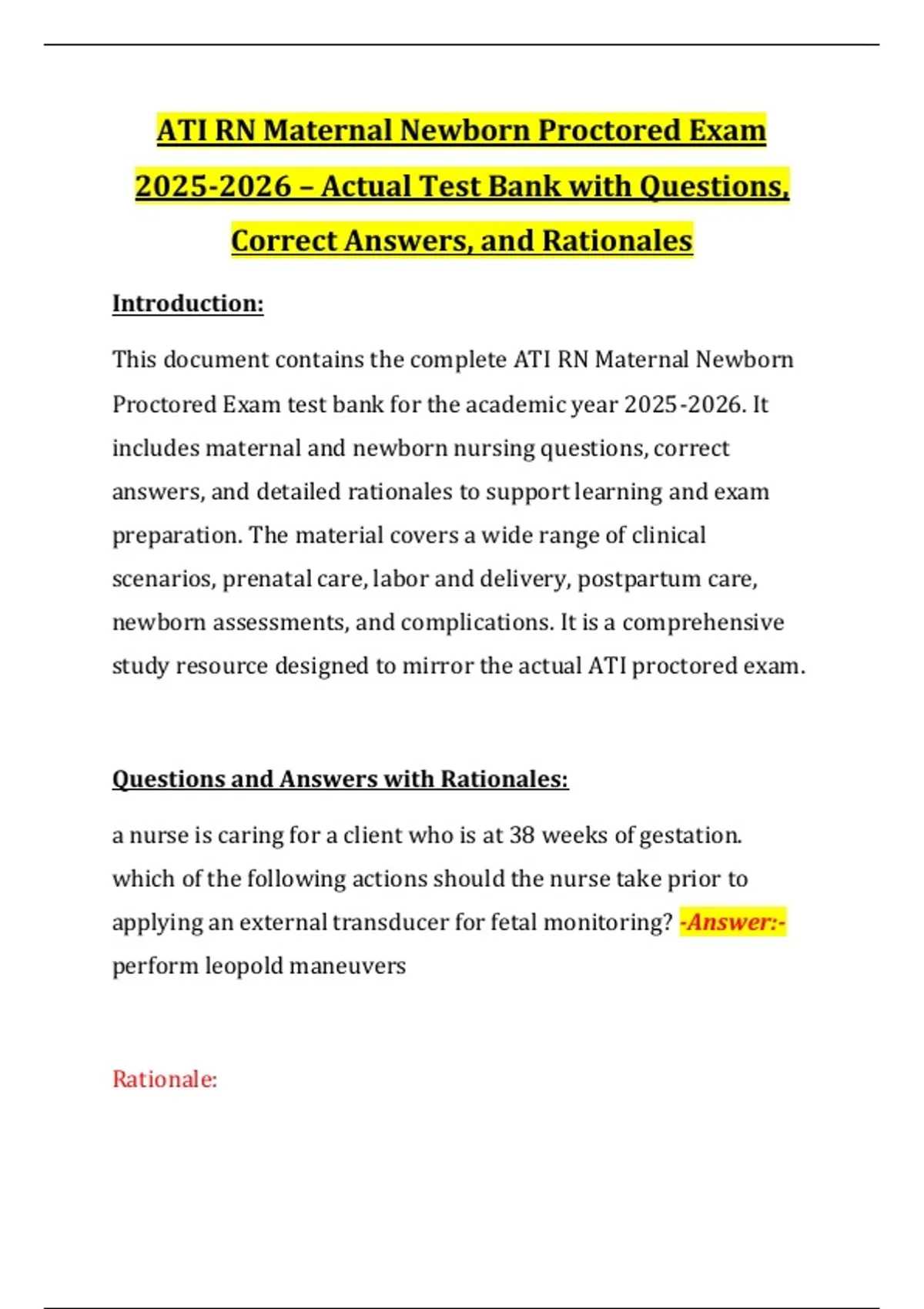 ATI RN Maternal Newborn Proctored Exam 2025-2026 – Actual Test Bank with Questions, Correct Answers, and Rationales

Introduction:

This document contains the complete ATI RN Maternal Newborn Proctored Exam test bank for the academic year 2025-2026. It includes maternal and newborn nursing questions, correct answers, and detailed rationales to support learning and exam preparation. The material covers a wide range of clinical scenarios, prenatal care, labor and delivery, postpartum care, newborn assessments, and complications. It is a comprehensive study resource designed to mirror the actual ATI proctored exam.

Questions and Answers with Rationales:

a nurse is caring for a client who is at 38 weeks of gestation. which of the following actions should the nurse take prior to applying an external transducer for fetal monitoring? -Answer:- perform leopold maneuvers

Rationale: